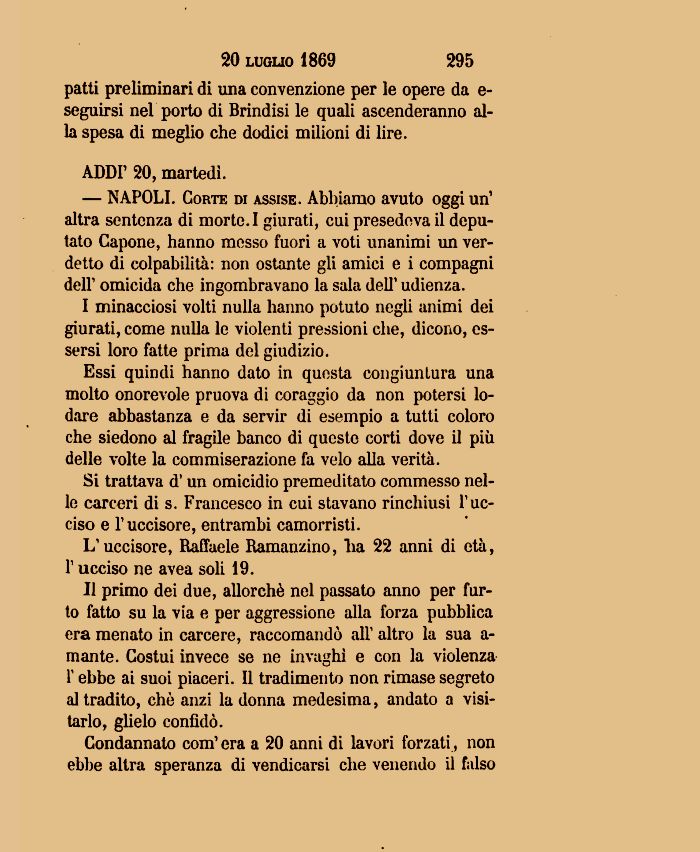 20 LUGLIO 1869 295

patti preliminari di una convenzione per le opere da eseguirsi nel porto di Brindisi le quali ascenderanno alla spesa di meglio che dodici milioni di lire.

ADDI' 20, martedì.

— NAPOLI. CORTE DI ASSISE. Abbiamo avuto oggi un' altra sentenza di morte. I giurati, cui presedeva il deputato Capone, hanno messo fuori a voti unanimi un verdetto di colpabilità: non ostante gli amici e i compagni dell' omicida che ingombravano la sala dell' udienza.

I minacciosi volti nulla hanno potuto negli animi dei giurati, come nulla le violenti pressioni che, dicono, essersi loro fatte prima del giudizio.

Essi quindi hanno dato in questa congiuntura una molto onorevole pruova di coraggio da non potersi lodare abbastanza e da servir di esempio a tutti coloro che siedono al fragile banco di queste corti dove il più delle volte la commiserazione fa velo alla verità.

Si trattava d' un omicidio premeditato commesso nelle carceri di s. Francesco in cui stavano rinchiusi l'ucciso e l'uccisore, entrambi camorristi.

L'uccisore, Raffaele Ramanzino, ha 22 anni di età, l'ucciso ne avea soli 19.

Il primo dei due, allorchè nel passato anno per furto fatto su la via e per aggressione alla forza pubblica era menato in carcere, raccomandò all' altro la sua amante. Costui invece se ne invaghì e con la violenza l'ebbe ai suoi piaceri. Il tradimento non rimase segreto al tradito, chè anzi la donna medesima, andato a visitarlo, glielo confidò.

Condannato com'era a 20 anni di lavori forzati, non ebbe altra speranza di vendicarsi che venendo il falso